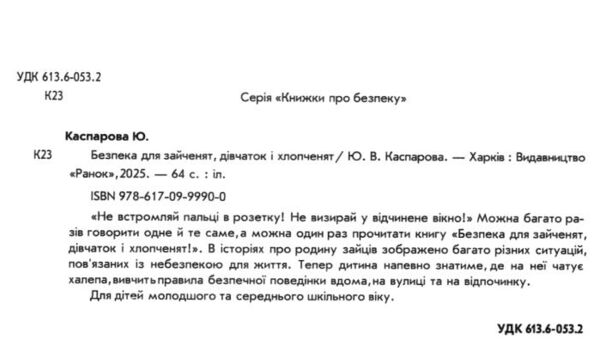 УДК 613.6-053.2
К23

Серія «Книжки про безпеку»

Каспарова Ю.

К23 Безпека для зайченят, дівчаток і хлопченят / Ю. В. Каспарова. — Харків : Видавництво «Ранок», 2025. — 64 с. : іл.

ISBN 978-617-09-9990-0

«Не встромляй пальці в розетку! Не визирай у відчинене вікно!» Можна багато разів говорити одне й те саме, а можна один раз прочитати книгу «Безпека для зайченят, дівчаток і хлопченят!». В історіях про родину зайців зображено багато різних ситуацій, пов'язаних із небезпекою для життя. Тепер дитина напевно знатиме, де на неї чатує халепа, вивчить правила безпечної поведінки вдома, на вулиці та на відпочинку.

Для дітей молодшого та середнього шкільного віку.

УДК 613.6-053.2